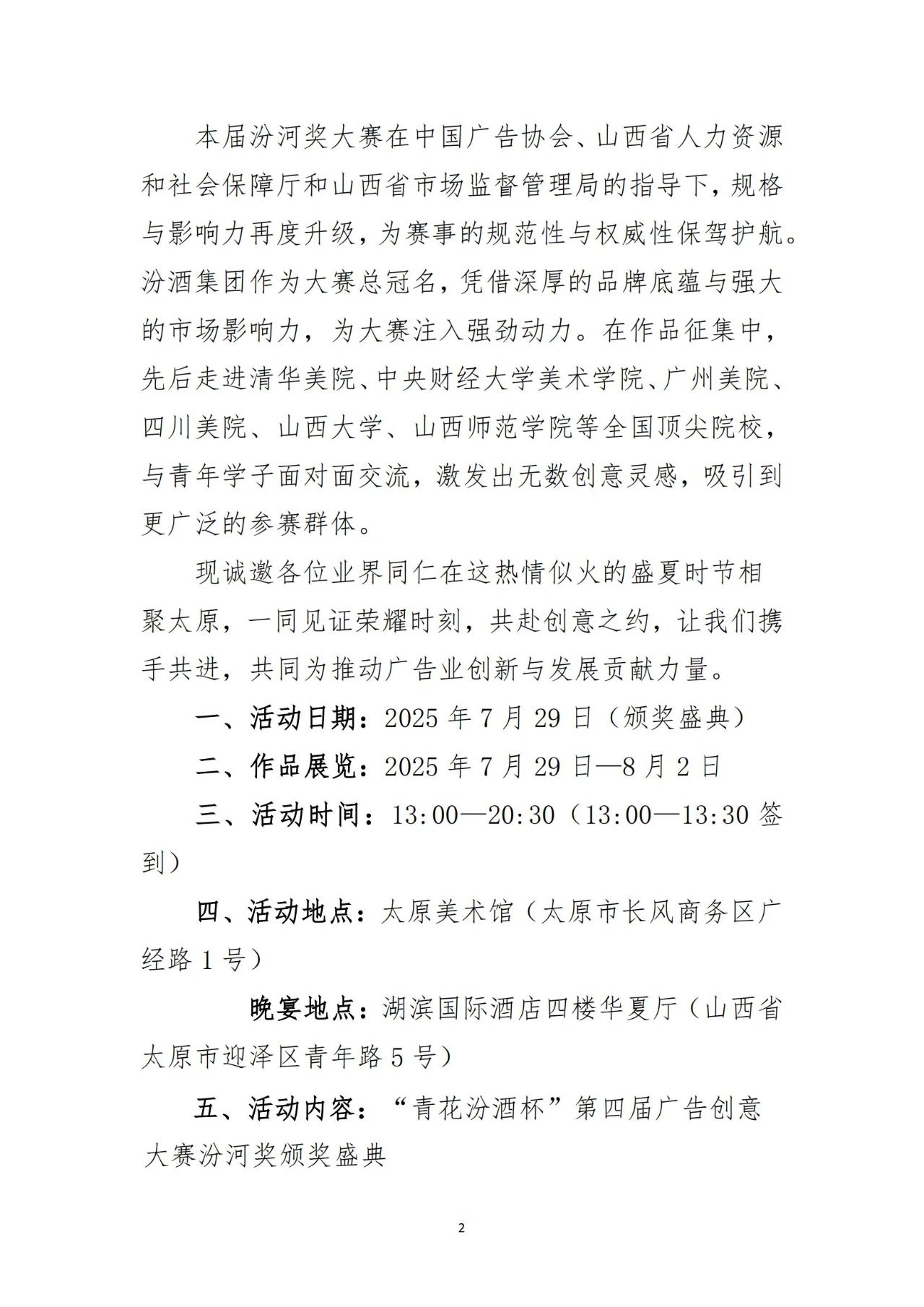 本届汾河奖大赛在中国广告协会、山西省人力资源和社会保障厅和山西省市场监督管理局的指导下，规格与影响力再度升级，为赛事的规范性与权威性保驾护航。汾酒集团作为大赛总冠名，凭借深厚的品牌底蕴与强大的市场影响力，为大赛注入强劲动力。在作品征集中，先后走进清华美院、中央财经大学美术学院、广州美院、四川美院、山西大学、山西师范学院等全国顶尖院校，与青年学子面对面交流，激发出无数创意灵感，吸引到更广泛的参赛群体。

现诚邀各位业界同仁在这热情似火的盛夏时节相聚太原，一同见证荣耀时刻，共赴创意之约，让我们携手共进，共同为推动广告业创新与发展贡献力量。

一、活动日期：2025年7月29日（颁奖盛典）

二、作品展览：2025年7月29日—8月2日

三、活动时间：13:00—20:30（13:00—13:30签到）

四、活动地点：太原美术馆（太原市长风商务区广经路1号）

晚宴地点：湖滨国际酒店四楼华夏厅（山西省太原市迎泽区青年路5号）

五、活动内容：“青花汾酒杯”第四届广告创意大赛汾河奖颁奖盛典

2